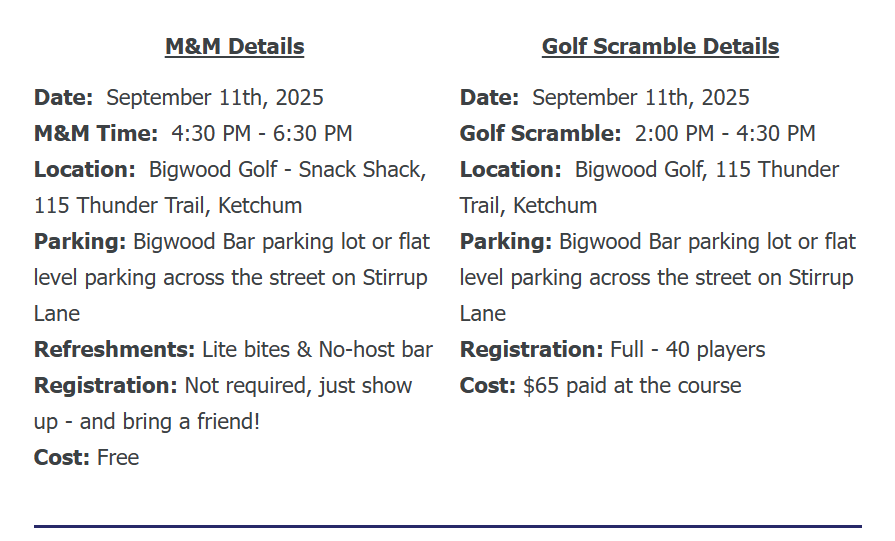 M&M Details

Date: September 11th, 2025
M&M Time: 4:30 PM - 6:30 PM
Location: Bigwood Golf - Snack Shack, 115 Thunder Trail, Ketchum
Parking: Bigwood Bar parking lot or flat level parking across the street on Stirrup Lane
Refreshments: Lite bites & No-host bar
Registration: Not required, just show up - and bring a friend!
Cost: Free

Golf Scramble Details

Date: September 11th, 2025
Golf Scramble: 2:00 PM - 4:30 PM
Location: Bigwood Golf, 115 Thunder Trail, Ketchum
Parking: Bigwood Bar parking lot or flat level parking across the street on Stirrup Lane
Registration: Full - 40 players
Cost: $65 paid at the course